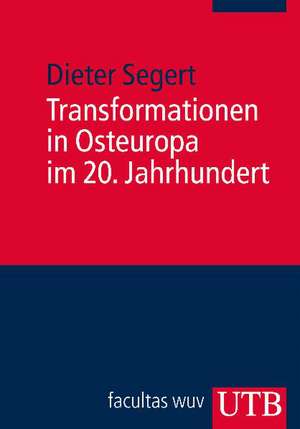 Dieter Segert

Transformationen in Osteuropa im 20. Jahrhundert

facultas wuv

UTB